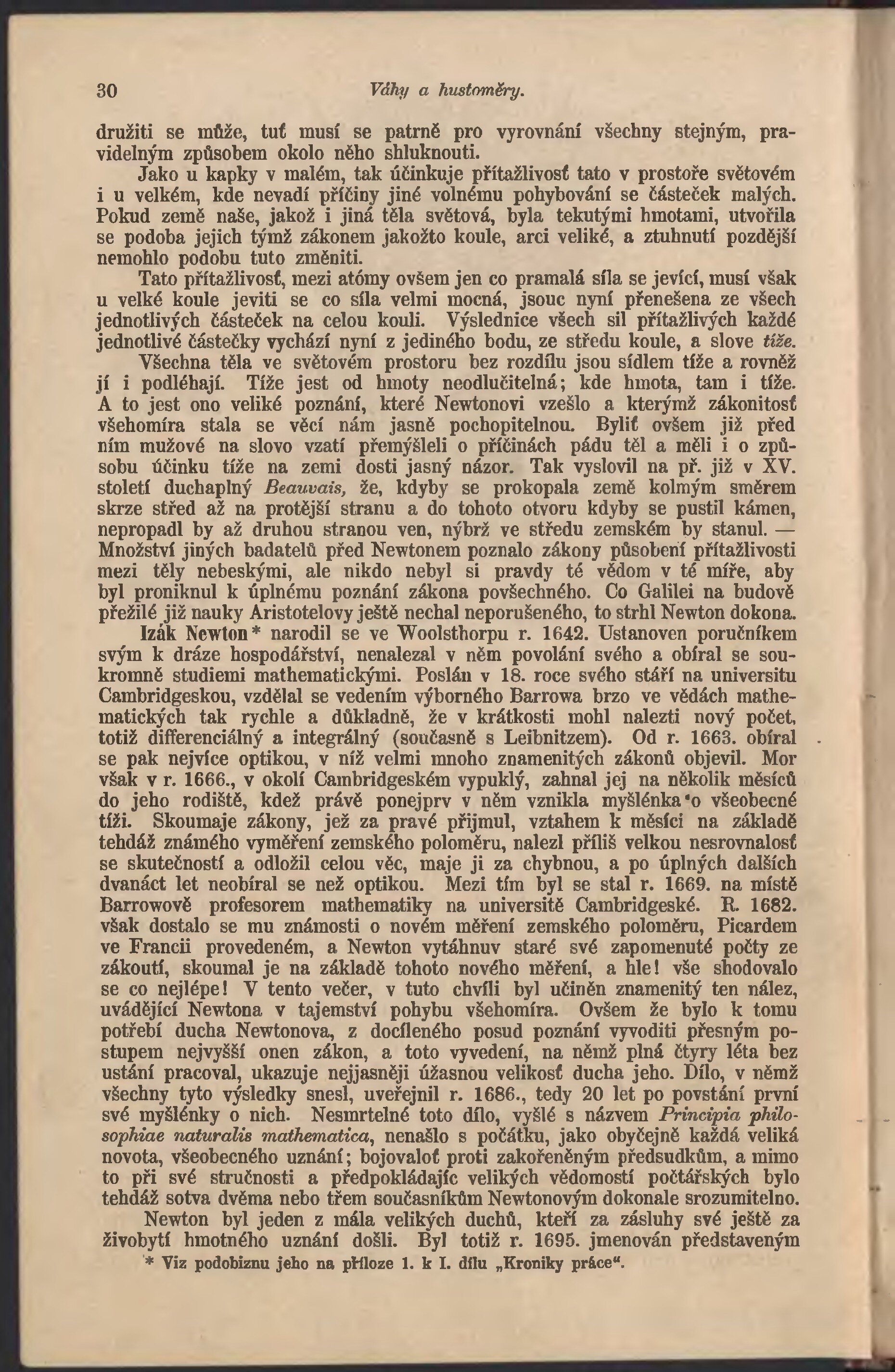 30 Váhy a hustoměry.

družiti se může, tuť musí se patrně pro vyrovnání všechny stejným, pravidelným způsobem okolo něho shluknouti.

Jako u kapky v malém, tak účinkuje přítažlivosť tato v prostoře světovém i u velkém, kde nevadí příčiny jiné volnému pohybování se částeček malých. Pokud země naše, jakož i jiná těla světová, byla tekutými hmotami, utvořila se podoba jejich týmž zákonem jakožto koule, arci veliké, a ztuhnutí pozdější nemohlo podobu tuto změniti.

Tato přítažlivosť, mezi atómy ovšem jen co pramalá síla se jevící, musí však u velké koule jeviti se co síla velmi mocná, jsouc nyní přenešena ze všech jednotlivých částeček na celou kouli. Výslednice všech sil přítažlivých každé jednotlivé částečky vychází nyní z jediného bodu, ze středu koule, a slove tíže.

Všechna těla ve světovém prostoru bez rozdílu jsou sídlem tíže a rovněž jí i podléhají. Tíže jest od hmoty neodlučitelná; kde hmota, tam i tíže. A to jest ono veliké poznání, které Newtonovi vzešlo a kterýmž zákonitosť všehomíra stala se věcí nám jasně pochopitelnou. Byliť ovšem již před ním mužové na slovo vzatí přemýšleli o příčinách pádu těl a měli i o způsobu účinku tíže na zemi dosti jasný názor. Tak vyslovil na př. již v XV. století duchaplný Beauvais, že, kdyby se prokopala země kolmým směrem skrze střed až na protější stranu a do tohoto otvoru kdyby se pustil kámen, nepropadl by až druhou stranou ven, nýbrž ve středu zemském by stanul. — Množství jiných badatelů před Newtonem poznalo zákony působení přítažlivosti mezi těly nebeskými, ale nikdo nebyl si pravdy té vědom v té míře, aby byl proniknul k úplnému poznání zákona povšechného. Co Galilei na budově přežilé již nauky Aristotelovy ještě nechal neporušeného, to strhl Newton dokona.

Izák Newton* narodil se ve Woolsthorpu r. 1642. Ustanoven poručníkem svým k dráze hospodářství, nenalezal v něm povolání svého a obíral se soukromně studiemi mathematickými. Poslán v 18. roce svého stáří na universitu Cambridgeskou, vzdělal se vedením výborného Barrowa brzo ve vědách mathematických tak rychle a důkladně, že v krátkosti mohl nalezti nový počet, totiž differenciálný a integrálný (současně s Leibnitzem). Od r. 1663. obíral se pak nejvíce optikou, v níž velmi mnoho znamenitých zákonů objevil. Mor však v r. 1666., v okolí Cambridgeském vypuklý, zahnal jej na několik měsíců do jeho rodiště, kdež právě ponejprv v něm vznikla myšlénka o všeobecné tíži. Skoumaje zákony, jež za pravé přijmul, vztahem k měsíci na základě tehdáž známého vyměření zemského poloměru, nalezl příliš velkou nesrovnalosť se skutečností a odložil celou věc, maje ji za chybnou, a po úplných dalších dvanáct let neobíral se než optikou. Mezi tím byl se stal r. 1669. na místě Barrowově profesorem mathematiky na universitě Cambridgeské. R. 1682. však dostalo se mu známosti o novém měření zemského poloměru, Picardem ve Francii provedeném, a Newton vytáhnuv staré své zapomenuté počty ze zákoutí, skoumal je na základě tohoto nového měření, a hle! vše shodovalo se co nejlépe! V tento večer, v tuto chvíli byl učiněn znamenitý ten nález, uvádějící Newtona v tajemství pohybu všehomíra. Ovšem že bylo k tomu potřebí ducha Newtonova, z docíleného posud poznání vyvoditi přesným postupem nejvyšší onen zákon, a toto vyvedení, na němž plná čtyry léta bez ustání pracoval, ukazuje nejjasněji úžasnou velikosť ducha jeho. Dílo, v němž všechny tyto výsledky snesl, uveřejnil r. 1686., tedy 20 let po povstání první své myšlénky o nich. Nesmrtelné toto dílo, vyšlé s názvem Principia philosophiae naturalis mathematica, nenašlo s počátku, jako obyčejně každá veliká novota, všeobecného uznání; bojovaloť proti zakořeněným předsudkům, a mimo to při své stručnosti a předpokládajíc velikých vědomostí počtářských bylo tehdáž sotva dvěma nebo třem současníkům Newtonovým dokonale srozumitelno.

Newton byl jeden z mála velikých duchů, kteří za zásluhy své ještě za živobytí hmotného uznání došli. Byl totiž r. 1695. jmenován představeným

* Viz podobiznu jeho na příloze 1. k I. dílu „Kroniky práce“.